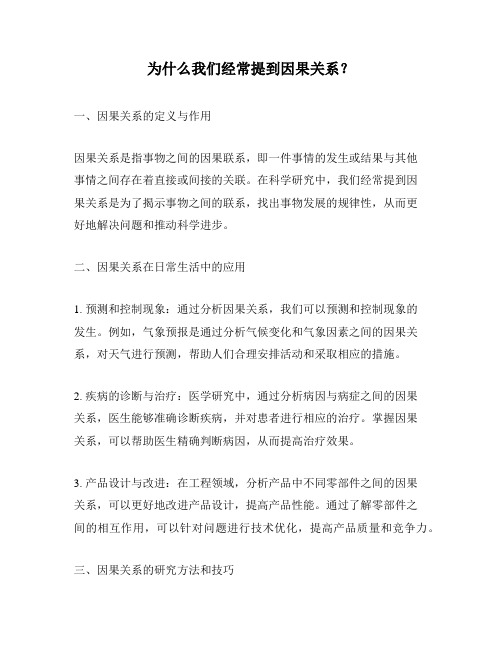 为什么我们经常提到因果关系？

一、因果关系的定义与作用

因果关系是指事物之间的因果联系，即一件事情的发生或结果与其他事情之间存在着直接或间接的关联。在科学研究中，我们经常提到因果关系是为了揭示事物之间的联系，找出事物发展的规律性，从而更好地解决问题和推动科学进步。

二、因果关系在日常生活中的应用

1. 预测和控制现象：通过分析因果关系，我们可以预测和控制现象的发生。例如，气象预报是通过分析气候变化和气象因素之间的因果关系，对天气进行预测，帮助人们合理安排活动和采取相应的措施。

2. 疾病的诊断与治疗：医学研究中，通过分析病因与病症之间的因果关系，医生能够准确诊断疾病，并对患者进行相应的治疗。掌握因果关系，可以帮助医生精确判断病因，从而提高治疗效果。

3. 产品设计与改进：在工程领域，分析产品中不同零部件之间的因果关系，可以更好地改进产品设计，提高产品性能。通过了解零部件之间的相互作用，可以针对问题进行技术优化，提高产品质量和竞争力。

三、因果关系的研究方法和技巧